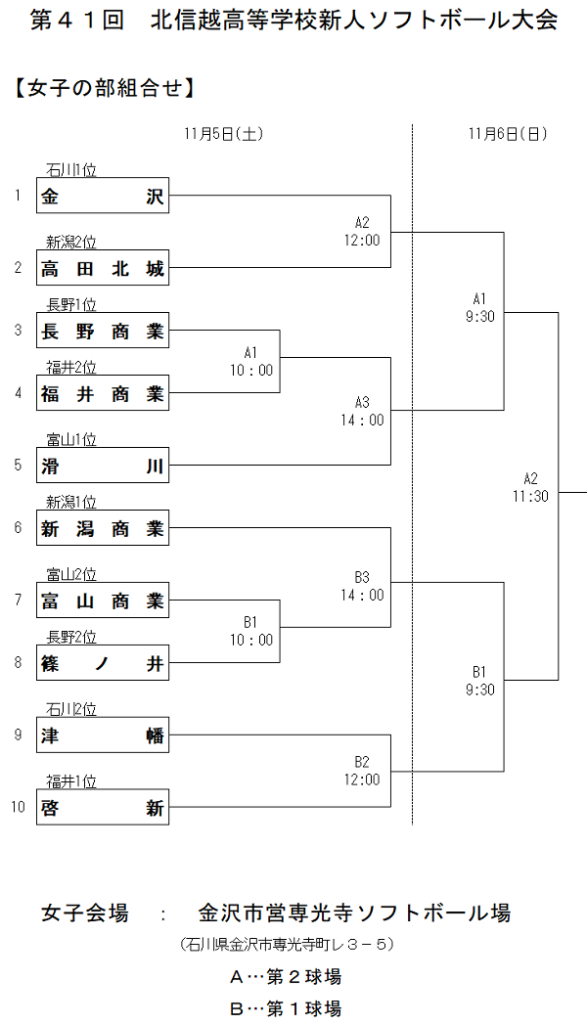 第４１回　北信越高等学校新人ソフトボール大会

【女子の部組合せ】

11月5日(土)

11月6日(日)

1 石川1位 金　沢

2 新潟2位 高田北城

3 長野1位 長野商業

4 福井2位 福井商業

5 富山1位 滑　川

6 新潟1位 新潟商業

7 富山2位 富山商業

8 長野2位 篠ノ井

9 石川2位 津　幡

10 福井1位 啓　新

A2 12:00

A1 10：00

A3 14：00

B3 14：00

B1 10：00

B2 12:00

A1 9:30

B1 9:30

A2 11:30

女子会場　：　金沢市営専光寺ソフトボール場

（石川県金沢市専光寺町レ３－５）

Ａ…第２球場

Ｂ…第１球場